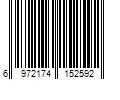 6 972174 152592